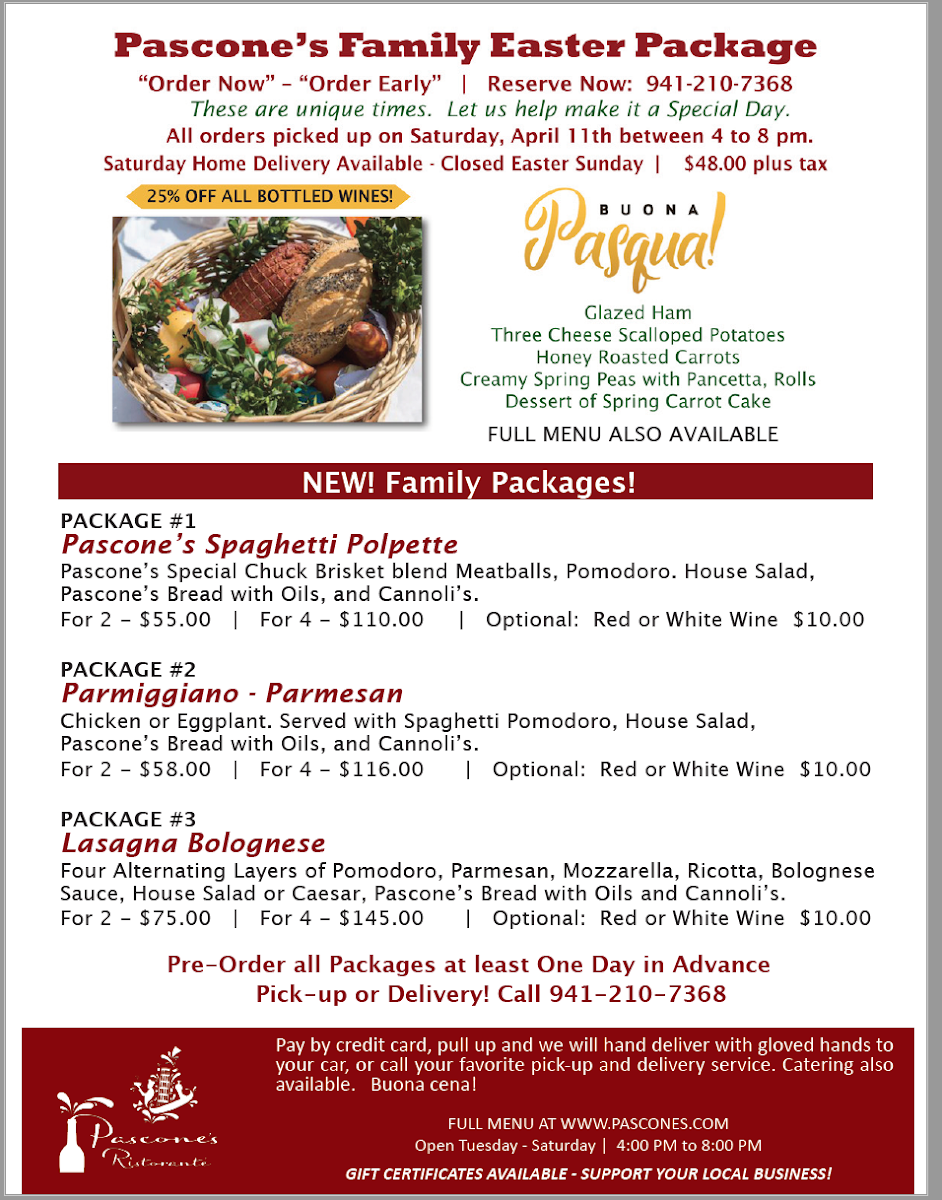 Pascone's Family Easter Package

"Order Now" – "Order Early" | Reserve Now: 941-210-7368

These are unique times. Let us help make it a Special Day.

All orders picked up on Saturday, April 11th between 4 to 8 pm.

Saturday Home Delivery Available - Closed Easter Sunday | $48.00 plus tax

25% OFF ALL BOTTLED WINES!

BUONA Pasqua!

Glazed Ham
Three Cheese Scalloped Potatoes
Honey Roasted Carrots
Creamy Spring Peas with Pancetta, Rolls
Dessert of Spring Carrot Cake

FULL MENU ALSO AVAILABLE

NEW! Family Packages!

PACKAGE #1
Pascone's Spaghetti Polpette
Pascone's Special Chuck Brisket blend Meatballs, Pomodoro. House Salad, Pascone's Bread with Oils, and Cannoli's.
For 2 – $55.00 | For 4 – $110.00 | Optional: Red or White Wine $10.00

PACKAGE #2
Parmiggiano - Parmesan
Chicken or Eggplant. Served with Spaghetti Pomodoro, House Salad, Pascone's Bread with Oils, and Cannoli's.
For 2 – $58.00 | For 4 – $116.00 | Optional: Red or White Wine $10.00

PACKAGE #3
Lasagna Bolognese
Four Alternating Layers of Pomodoro, Parmesan, Mozzarella, Ricotta, Bolognese Sauce, House Salad or Caesar, Pascone's Bread with Oils and Cannoli's.
For 2 – $75.00 | For 4 – $145.00 | Optional: Red or White Wine $10.00

Pre-Order all Packages at least One Day in Advance
Pick-up or Delivery! Call 941-210-7368

Pascone's Ristorante

Pay by credit card, pull up and we will hand deliver with gloved hands to your car, or call your favorite pick-up and delivery service. Catering also available. Buona cena!

FULL MENU AT WWW.PASCONES.COM
Open Tuesday - Saturday | 4:00 PM to 8:00 PM

GIFT CERTIFICATES AVAILABLE - SUPPORT YOUR LOCAL BUSINESS!